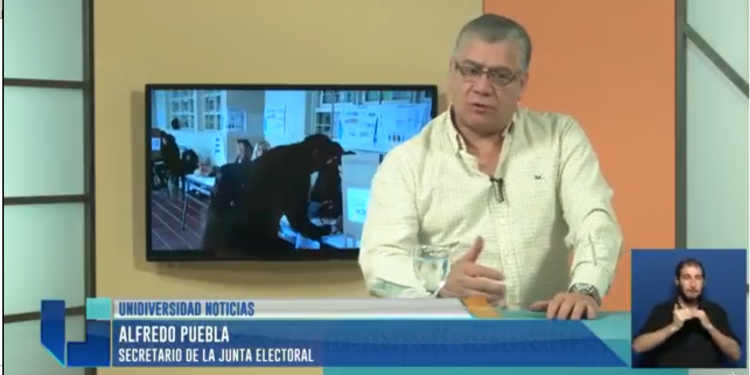 UNIDIVERSIDAD NOTICIAS
ALFREDO PUEBLA
SECRETARIO DE LA JUNTA ELECTORAL